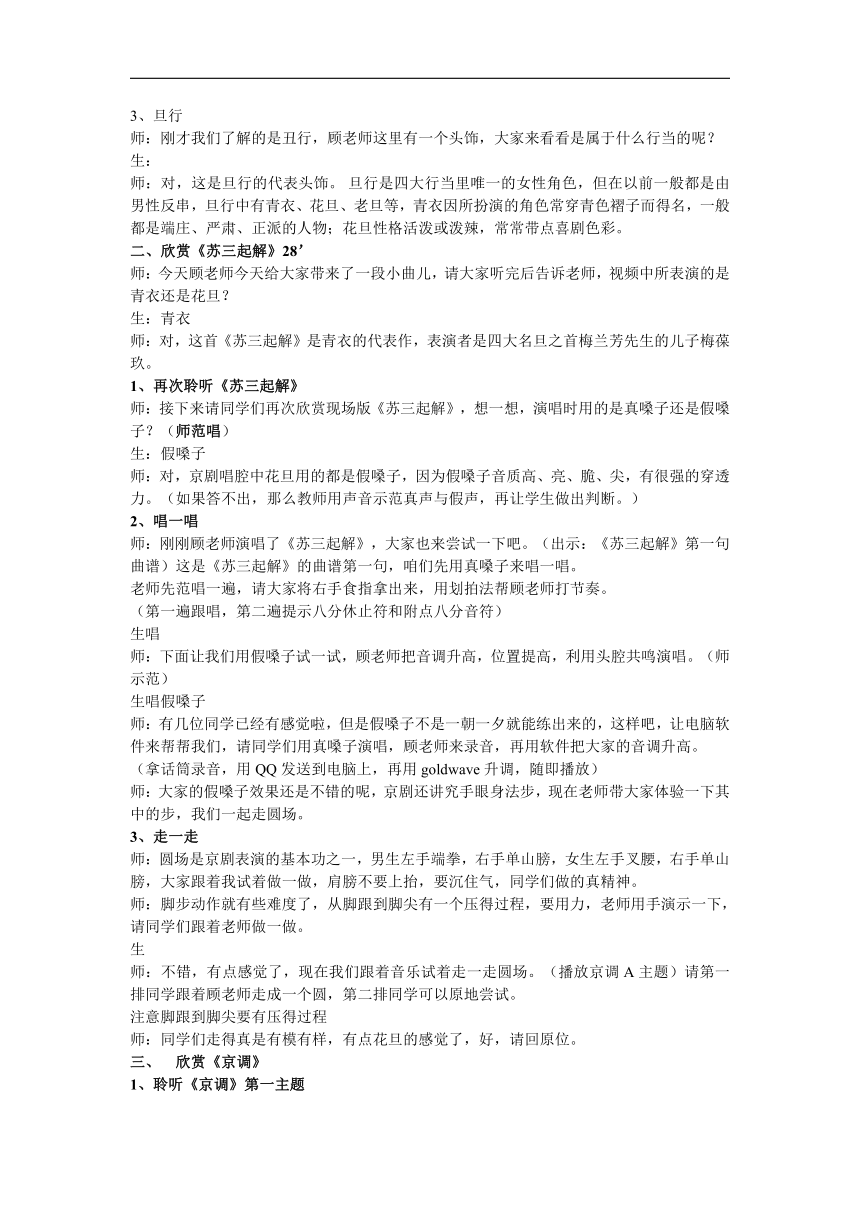 3、旦行
师：刚才我们了解的是丑行，顾老师这里有一个头饰，大家来看看是属于什么行当的呢？
生：
师：对，这是旦行的代表头饰。 旦行是四大行当里唯一的女性角色，但在以前一般都是由男性反串，旦行中有青衣、花旦、老旦等，青衣因所扮演的角色常穿青色褶子而得名，一般都是端庄、严肃、正派的人物；花旦性格活泼或泼辣，常常带点喜剧色彩。
二、欣赏《苏三起解》28’
师：今天顾老师今天给大家带来了一段小曲儿，请大家听完后告诉老师，视频中所表演的是青衣还是花旦？
生：青衣
师：对，这首《苏三起解》是青衣的代表作，表演者是四大名旦之首梅兰芳先生的儿子梅葆玖。
1、再次聆听《苏三起解》
师：接下来请同学们再次欣赏现场版《苏三起解》，想一想，演唱时用的是真嗓子还是假嗓子？（师范唱）
生：假嗓子
师：对，京剧唱腔中花旦用的都是假嗓子，因为假嗓子音质高、亮、脆、尖，有很强的穿透力。（如果答不出，那么教师用声音示范真声与假声，再让学生做出判断。）
2、唱一唱
师：刚刚顾老师演唱了《苏三起解》，大家也来尝试一下吧。（出示：《苏三起解》第一句曲谱）这是《苏三起解》的曲谱第一句，咱们先用真嗓子来唱一唱。
老师先范唱一遍，请大家将右手食指拿出来，用划拍法帮顾老师打节奏。
（第一遍跟唱，第二遍提示八分休止符和附点八分音符）
生唱
师：下面让我们用假嗓子试一试，顾老师把音调升高，位置提高，利用头腔共鸣演唱。（师示范）
生唱假嗓子
师：有几位同学已经有感觉啦，但是假嗓子不是一朝一夕就能练出来的，这样吧，让电脑软件来帮帮我们，请同学们用真嗓子演唱，顾老师来录音，再用软件把大家的音调升高。
（拿话筒录音，用 QQ 发送到电脑上，再用 goldwave 升调，随即播放）
师：大家的假嗓子效果还是不错的呢，京剧还讲究手眼身法步，现在老师带大家体验一下其中的步，我们一起走圆场。
3、走一走
师：圆场是京剧表演的基本功之一，男生左手端拳，右手单山膀，女生左手叉腰，右手单山膀，大家跟着我试着做一做，肩膀不要上抬，要沉住气，同学们做的真精神。
师：脚步动作就有些难度了，从脚跟到脚尖有一个压得过程，要用力，老师用手演示一下，请同学们跟着老师做一做。
生
师：不错，有点感觉了，现在我们跟着音乐试着走一走圆场。（播放京调 A 主题）请第一排同学跟着顾老师走成一个圆，第二排同学可以原地尝试。
注意脚跟到脚尖要有压得过程
师：同学们走得真是有模有样，有点花旦的感觉了，好，请回原位。
三、 欣赏《京调》
1、聆听《京调》第一主题